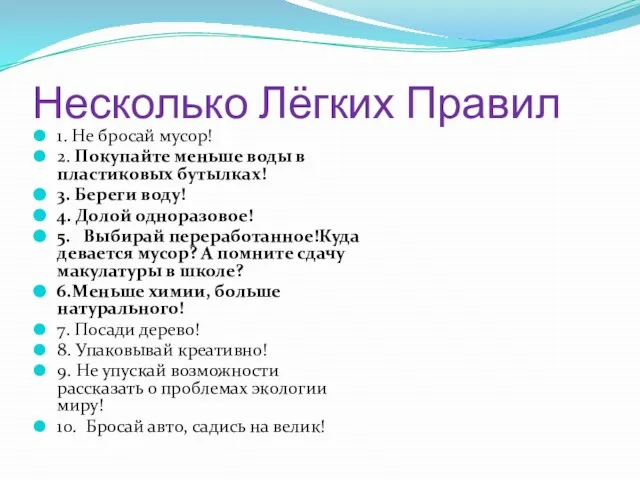 Несколько Лёгких Правил

1. Не бросай мусор!

2. Покупайте меньше воды в пластиковых бутылках!

3. Береги воду!

4. Долой одноразовое!

5. Выбирай переработанное!Куда девается мусор? А помните сдачу макулатуры в школе?

6.Меньше химии, больше натурального!

7. Посади дерево!

8. Упаковывай креативно!

9. Не упускай возможности рассказать о проблемах экологии миру!

10. Бросай авто, садись на велик!